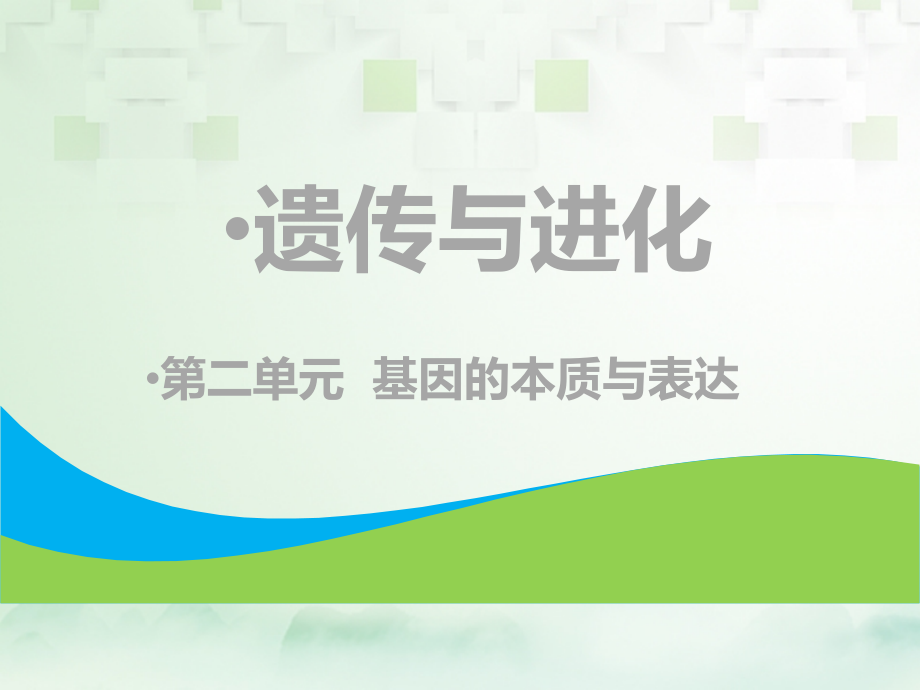 •遗传与进化

•第二单元  基因的本质与表达